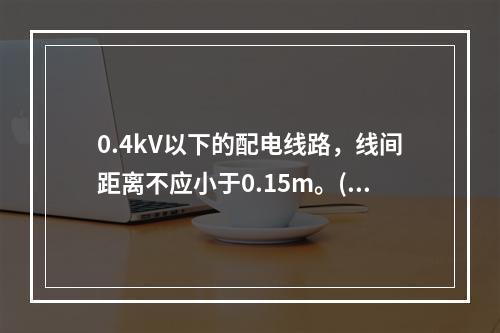 0.4kV以下的配电线路，线间距离不应小于0.15m。(...